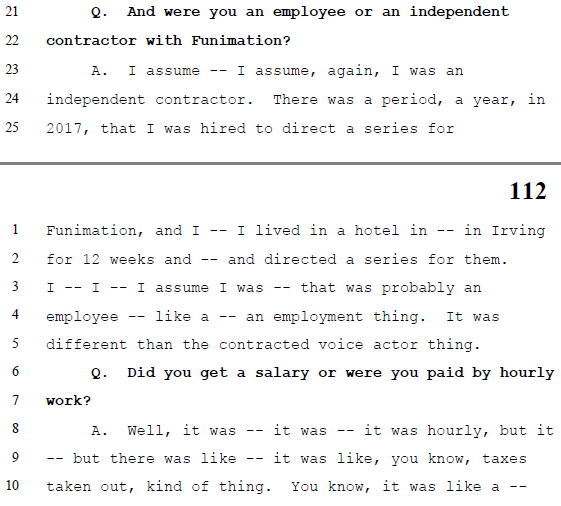 21 Q. And were you an employee or an independent
22 contractor with Funimation?
23 A. I assume -- I assume, again, I was an
24 independent contractor. There was a period, a year, in
25 2017, that I was hired to direct a series for

112

1 Funimation, and I -- I lived in a hotel in -- in Irving
2 for 12 weeks and -- and directed a series for them.
3 I -- I -- I assume I was -- that was probably an
4 employee -- like a -- an employment thing. It was
5 different than the contracted voice actor thing.
6 Q. Did you get a salary or were you paid by hourly
7 work?
8 A. Well, it was -- it was -- it was hourly, but it
9 -- but there was like -- it was like, you know, taxes
10 taken out, kind of thing. You know, it was like a --